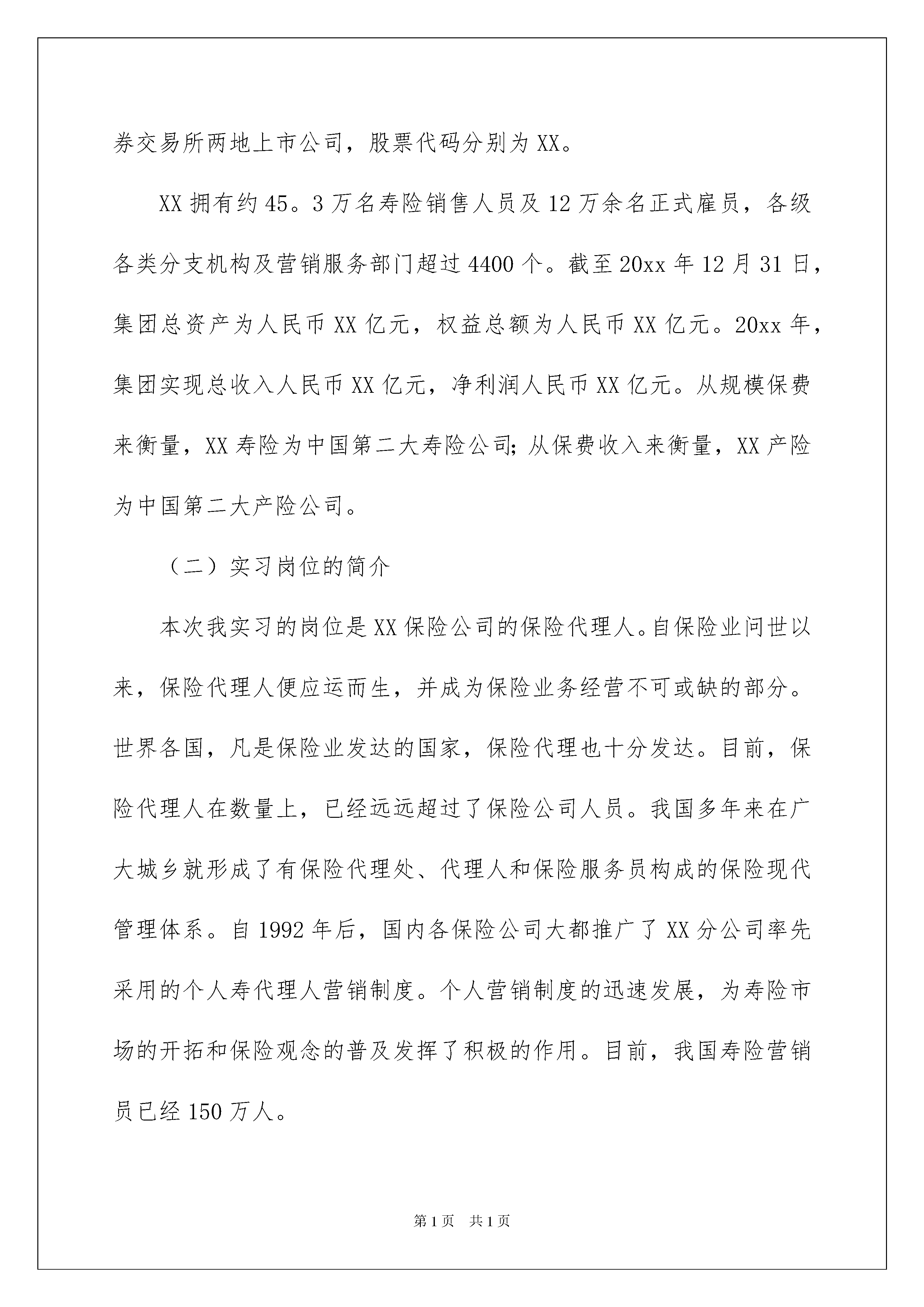 券交易所两地上市公司，股票代码分别为XX。

XX拥有约45。3万名寿险销售人员及12万余名正式雇员，各级各类分支机构及营销服务部门超过4400个。截至20xx年12月31日，集团总资产为人民币XX亿元，权益总额为人民币XX亿元。20xx年，集团实现总收入人民币XX亿元，净利润人民币XX亿元。从规模保费来衡量，XX寿险为中国第二大寿险公司;从保费收入来衡量，XX产险为中国第二大产险公司。

（二）实习岗位的简介

本次我实习的岗位是XX保险公司的保险代理人。自保险业问世以来，保险代理人便应运而生，并成为保险业务经营不可或缺的部分。世界各国，凡是保险业发达的国家，保险代理也十分发达。目前，保险代理人在数量上，已经远远超过了保险公司人员。我国多年来在广大城乡就形成了有保险代理处、代理人和保险服务员构成的保险现代管理体系。自1992年后，国内各保险公司大都推广了XX分公司率先采用的个人寿代理人营销制度。个人营销制度的迅速发展，为寿险市场的开拓和保险观念的普及发挥了积极的作用。目前，我国寿险营销员已经150万人。

第1页 共1页